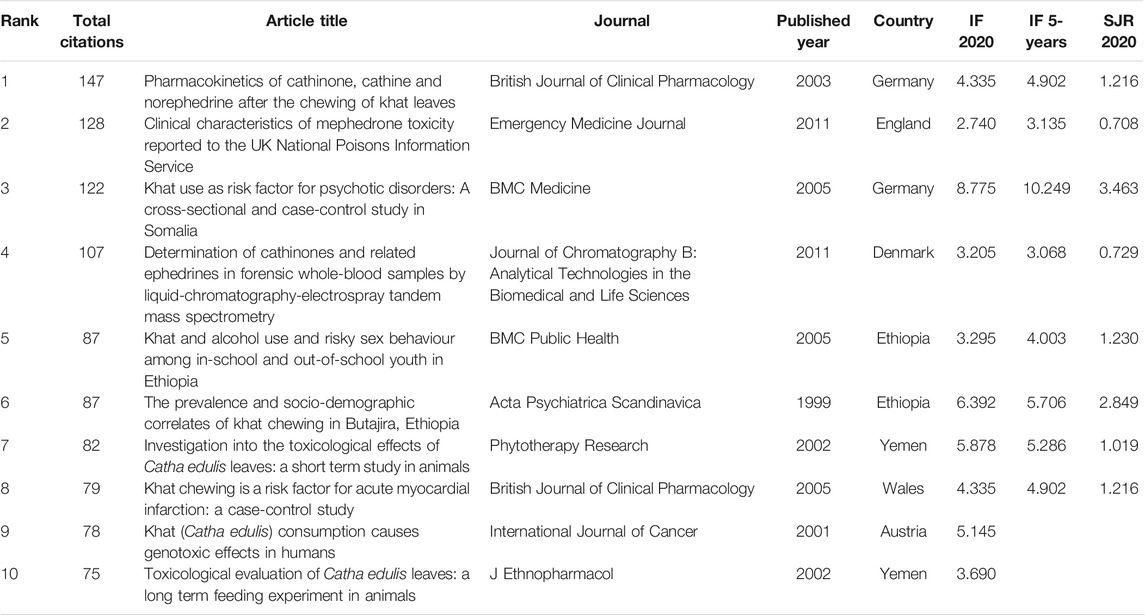 | Rank | Total citations | Article title | Journal | Published year | Country | IF 2020 | IF 5-years | SJR 2020 |
|---|---|---|---|---|---|---|---|---|
| 1 | 147 | Pharmacokinetics of cathinone, cathine and norephedrine after the chewing of khat leaves | British Journal of Clinical Pharmacology | 2003 | Germany | 4.335 | 4.902 | 1.216 |
| 2 | 128 | Clinical characteristics of mephedrone toxicity reported to the UK National Poisons Information Service | Emergency Medicine Journal | 2011 | England | 2.740 | 3.135 | 0.708 |
| 3 | 122 | Khat use as risk factor for psychotic disorders: A cross-sectional and case-control study in Somalia | BMC Medicine | 2005 | Germany | 8.775 | 10.249 | 3.463 |
| 4 | 107 | Determination of cathinones and related ephedrines in forensic whole-blood samples by liquid-chromatography-electrospray tandem mass spectrometry | Journal of Chromatography B: Analytical Technologies in the Biomedical and Life Sciences | 2011 | Denmark | 3.205 | 3.068 | 0.729 |
| 5 | 87 | Khat and alcohol use and risky sex behaviour among in-school and out-of-school youth in Ethiopia | BMC Public Health | 2005 | Ethiopia | 3.295 | 4.003 | 1.230 |
| 6 | 87 | The prevalence and socio-demographic correlates of khat chewing in Butajira, Ethiopia | Acta Psychiatrica Scandinavica | 1999 | Ethiopia | 6.392 | 5.706 | 2.849 |
| 7 | 82 | Investigation into the toxicological effects of Catha edulis leaves: a short term study in animals | Phytotherapy Research | 2002 | Yemen | 5.878 | 5.286 | 1.019 |
| 8 | 79 | Khat chewing is a risk factor for acute myocardial infarction: a case-control study | British Journal of Clinical Pharmacology | 2005 | Wales | 4.335 | 4.902 | 1.216 |
| 9 | 78 | Khat (Catha edulis) consumption causes genotoxic effects in humans | International Journal of Cancer | 2001 | Austria | 5.145 | | |
| 10 | 75 | Toxicological evaluation of Catha edulis leaves: a long term feeding experiment in animals | J Ethnopharmacol | 2002 | Yemen | 3.690 | | |